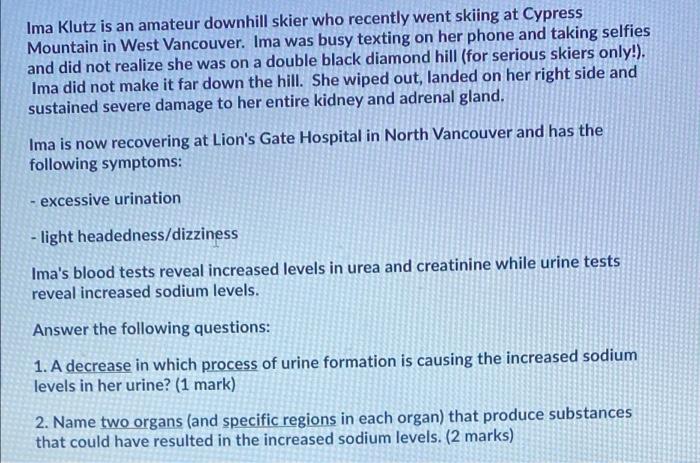 Ima Klutz is an amateur downhill skier who recently went skiing at Cypress Mountain in West Vancouver. Ima was busy texting on her phone and taking selfies and did not realize she was on a double black diamond hill (for serious skiers only!). Ima did not make it far down the hill. She wiped out, landed on her right side and sustained severe damage to her entire kidney and adrenal gland.

Ima is now recovering at Lion's Gate Hospital in North Vancouver and has the following symptoms:

- excessive urination

- light headedness/dizziness

Ima's blood tests reveal increased levels in urea and creatinine while urine tests reveal increased sodium levels.

Answer the following questions:

1. A decrease in which process of urine formation is causing the increased sodium levels in her urine? (1 mark)

2. Name two organs (and specific regions in each organ) that produce substances that could have resulted in the increased sodium levels. (2 marks)